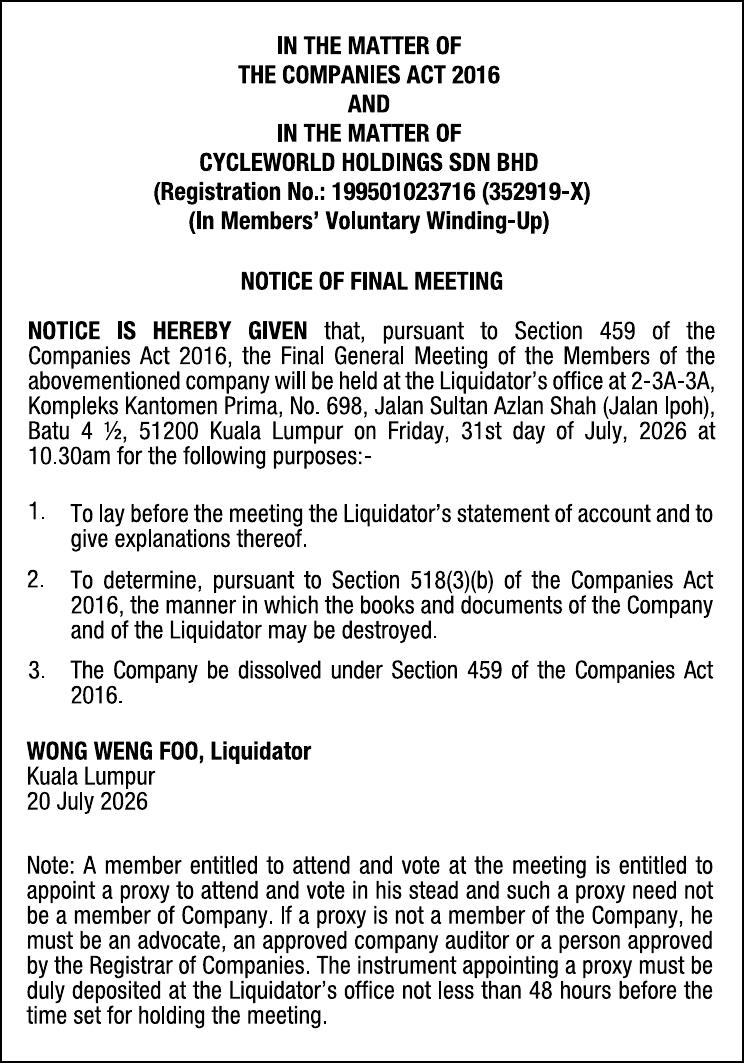 IN THE MATTER OF
THE COMPANIES ACT 2016
AND
IN THE MATTER OF
CYCLEWORLD HOLDINGS SDN BHD
(Registration No.: 199501023716 (352919-X)
(In Members' Voluntary Winding-Up)

NOTICE OF FINAL MEETING

NOTICE IS HEREBY GIVEN that, pursuant to Section 459 of the Companies Act 2016, the Final General Meeting of the Members of the abovementioned company will be held at the Liquidator's office at 2-3A-3A, Kompleks Kantomen Prima, No. 698, Jalan Sultan Azlan Shah (Jalan Ipoh), Batu 4 ½, 51200 Kuala Lumpur on Friday, 31st day of July, 2026 at 10.30am for the following purposes:-

1. To lay before the meeting the Liquidator's statement of account and to give explanations thereof.

2. To determine, pursuant to Section 518(3)(b) of the Companies Act 2016, the manner in which the books and documents of the Company and of the Liquidator may be destroyed.

3. The Company be dissolved under Section 459 of the Companies Act 2016.

WONG WENG FOO, Liquidator
Kuala Lumpur
20 July 2026

Note: A member entitled to attend and vote at the meeting is entitled to appoint a proxy to attend and vote in his stead and such a proxy need not be a member of Company. If a proxy is not a member of the Company, he must be an advocate, an approved company auditor or a person approved by the Registrar of Companies. The instrument appointing a proxy must be duly deposited at the Liquidator's office not less than 48 hours before the time set for holding the meeting.